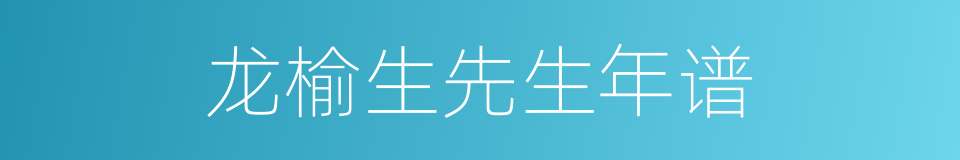 龙榆生先生年谱